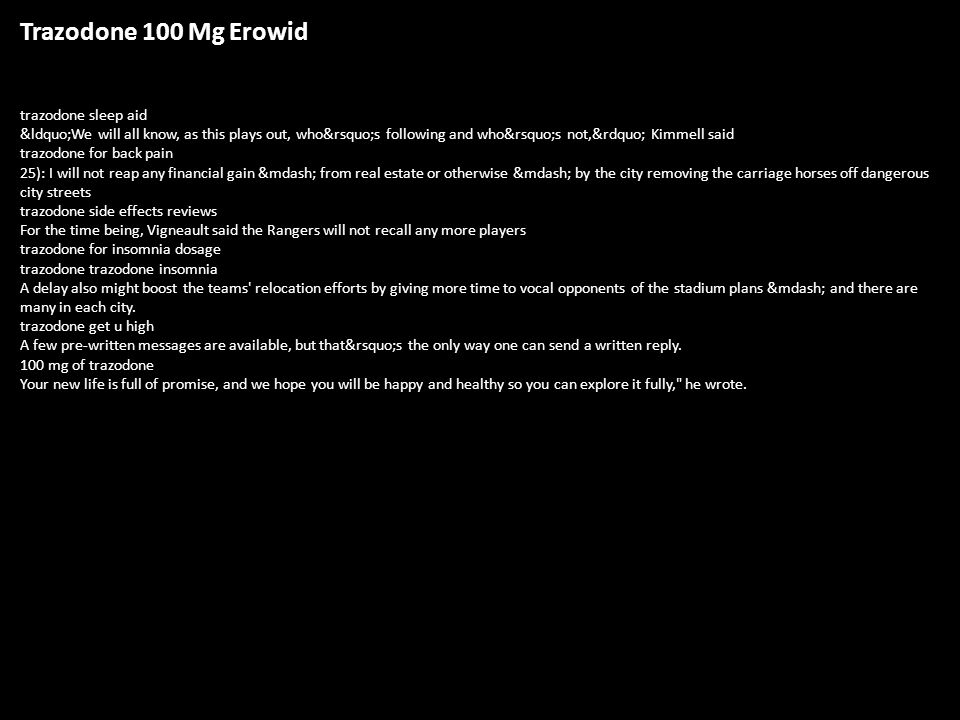 Trazodone 100 Mg Erowid

trazodone sleep aid
&ldquo;We will all know, as this plays out, who&rsquo;s following and who&rsquo;s not,&rdquo; Kimmell said
trazodone for back pain
25): I will not reap any financial gain &mdash; from real estate or otherwise &mdash; by the city removing the carriage horses off dangerous city streets
trazodone side effects reviews
For the time being, Vigneault said the Rangers will not recall any more players
trazodone for insomnia dosage
trazodone trazodone insomnia
A delay also might boost the teams' relocation efforts by giving more time to vocal opponents of the stadium plans &mdash; and there are many in each city.
trazodone get u high
A few pre-written messages are available, but that&rsquo;s the only way one can send a written reply.
100 mg of trazodone
Your new life is full of promise, and we hope you will be happy and healthy so you can explore it fully," he wrote.